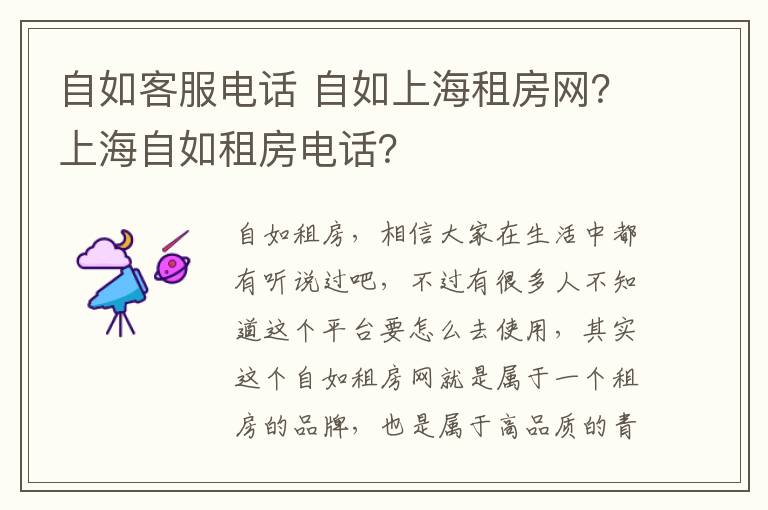 自如客服电话 自如上海租房网？上海自如租房电话？

自如租房，相信大家在生活中都有听说过吧，不过有很多人不知道这个平台要怎么去使用，其实这个自如租房网就是属于一个租房的品牌，也是属于高品质的青